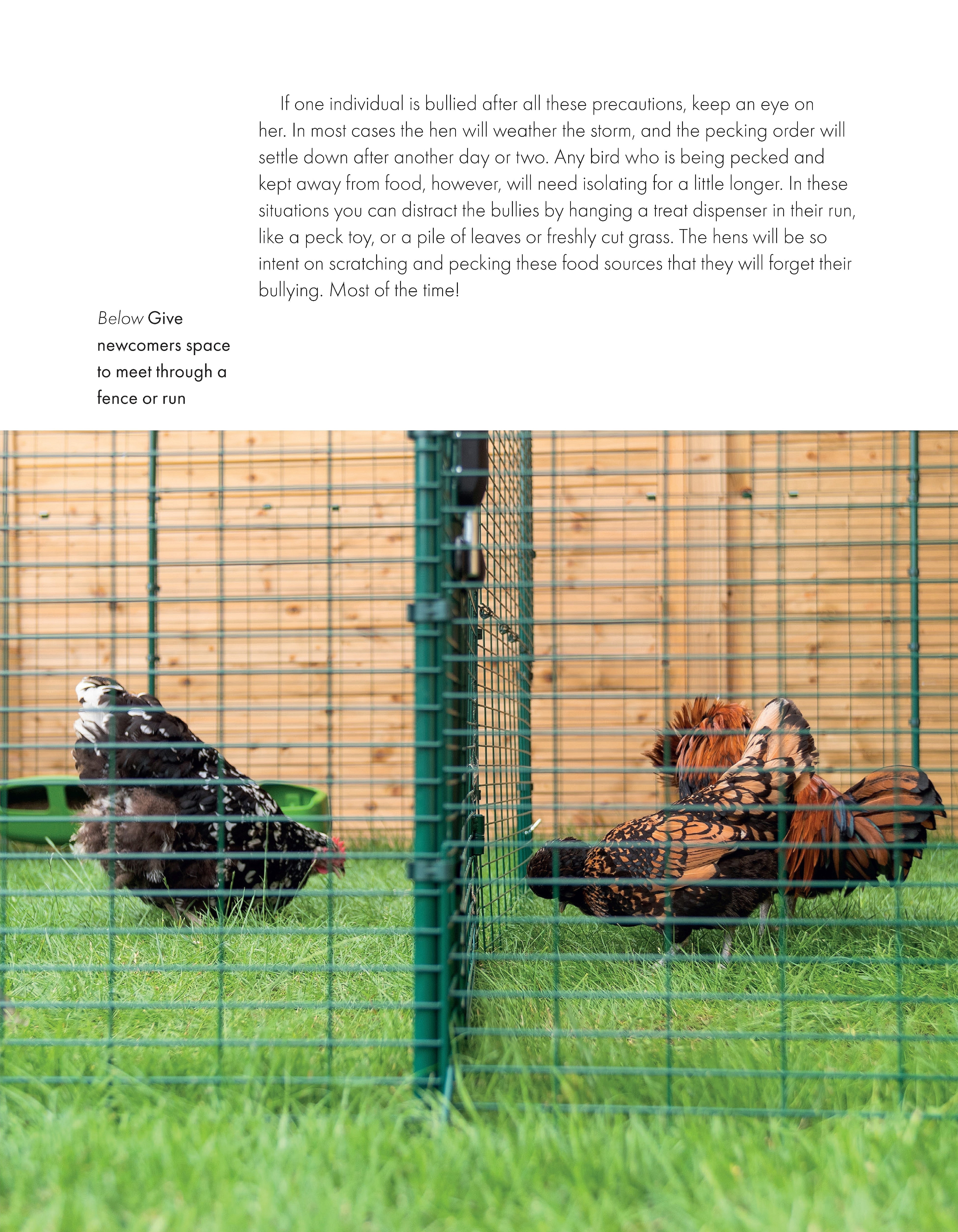 If one individual is bullied after all these precautions, keep an eye on her. In most cases the hen will weather the storm, and the pecking order will settle down after another day or two. Any bird who is being pecked and kept away from food, however, will need isolating for a little longer. In these situations you can distract the bullies by hanging a treat dispenser in their run, like a peck toy, or a pile of leaves or freshly cut grass. The hens will be so intent on scratching and pecking these food sources that they will forget their bullying. Most of the time!

Below Give newcomers space to meet through a fence or run